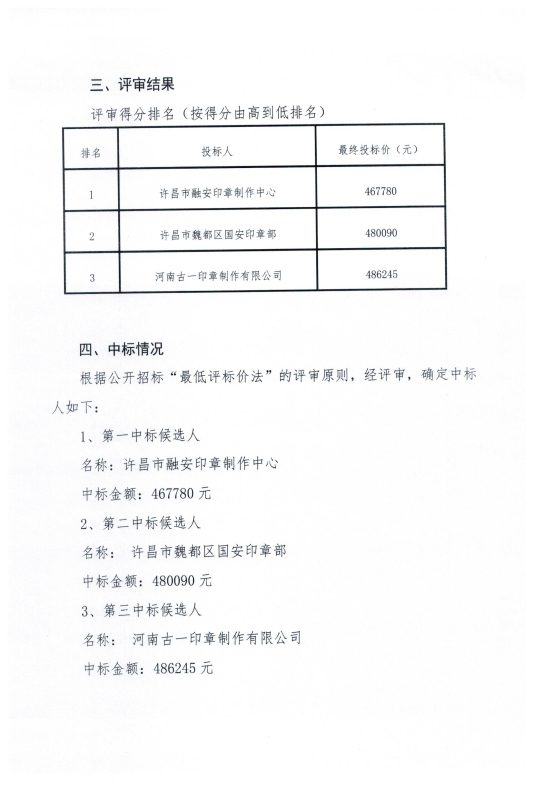 三、评审结果

评审得分排名（按得分由高到低排名）

| 排名 | 投标人 | 最终投标价（元） |
|---|---|---|
| 1 | 许昌市融安印章制作中心 | 467780 |
| 2 | 许昌市魏都区国安印章部 | 480090 |
| 3 | 河南古一印章制作有限公司 | 486245 |

四、中标情况

根据公开招标“最低评标价法”的评审原则，经评审，确定中标人如下：

1、第一中标候选人

名称：许昌市融安印章制作中心

中标金额：467780 元

2、第二中标候选人

名称： 许昌市魏都区国安印章部

中标金额：480090 元

3、第三中标候选人

名称： 河南古一印章制作有限公司

中标金额：486245 元